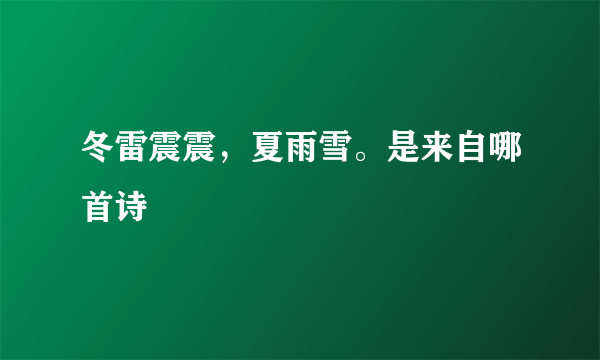 冬雷震震，夏雨雪。是来自哪首诗